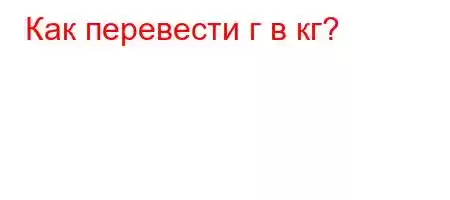 Как перевести г в кг?